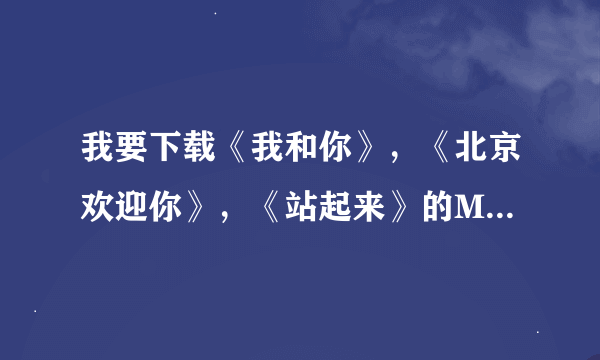 我要下载《我和你》，《北京欢迎你》，《站起来》的M...